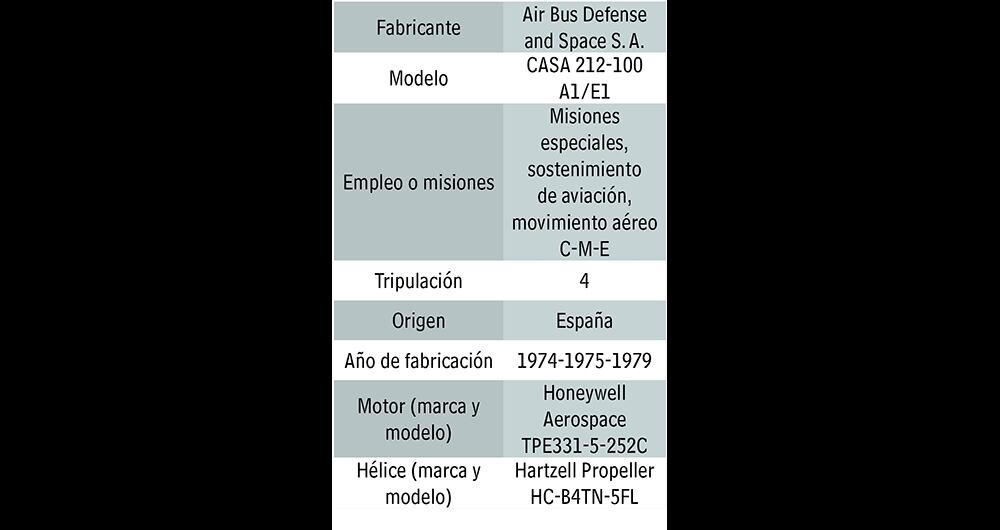 | Fabricante | Air Bus Defense and Space S. A. |
|---|---|
| Modelo | CASA 212-100 A1/E1 |
| Empleo o misiones | Misiones especiales, sostenimiento de aviación, movimiento aéreo C-M-E |
| Tripulación | 4 |
| Origen | España |
| Año de fabricación | 1974-1975-1979 |
| Motor (marca y modelo) | Honeywell Aerospace TPE331-5-252C |
| Hélice (marca y modelo) | Hartzell Propeller HC-B4TN-5FL |